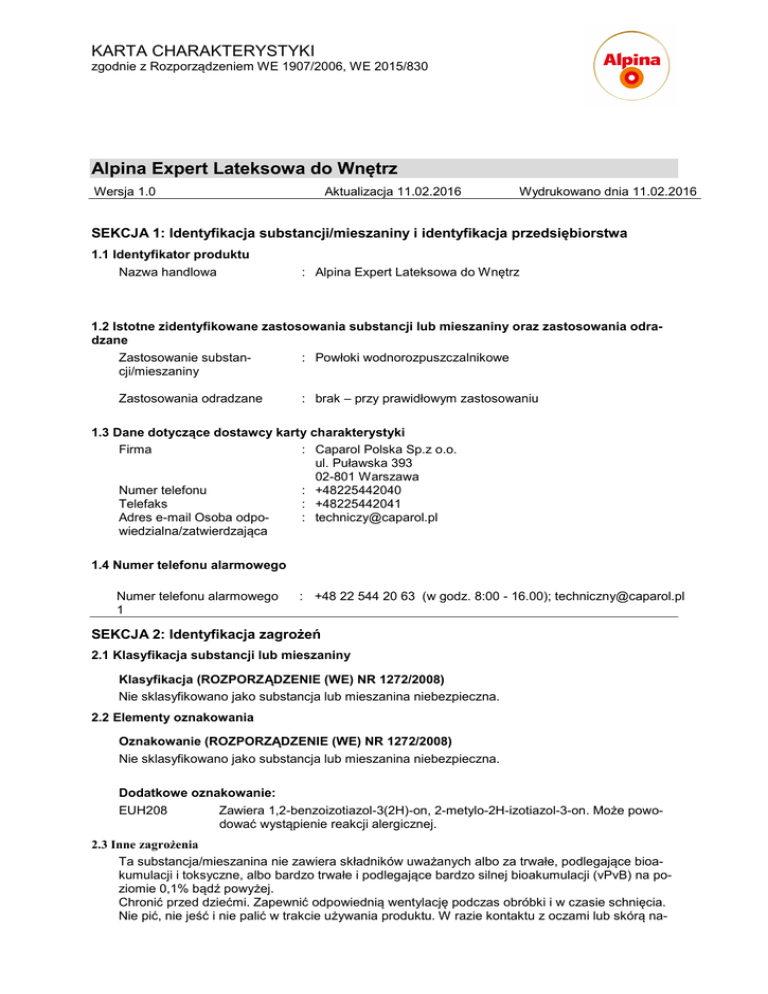 KARTA CHARAKTERYSTYKI
zgodnie z Rozporządzeniem WE 1907/2006, WE 2015/830

Alpina

Alpina Expert Lateksowa do Wnętrz

Wersja 1.0 Aktualizacja 11.02.2016 Wydrukowano dnia 11.02.2016

SEKCJA 1: Identyfikacja substancji/mieszaniny i identyfikacja przedsiębiorstwa

1.1 Identyfikator produktu

Nazwa handlowa : Alpina Expert Lateksowa do Wnętrz

1.2 Istotne zidentyfikowane zastosowania substancji lub mieszaniny oraz zastosowania odradzane

Zastosowanie substancji/mieszaniny : Powłoki wodnorozpuszczalnikowe

Zastosowania odradzane : brak – przy prawidłowym zastosowaniu

1.3 Dane dotyczące dostawcy karty charakterystyki

Firma : Caparol Polska Sp.z o.o.
ul. Puławska 393
02-801 Warszawa
Numer telefonu : +48225442040
Telefaks : +48225442041
Adres e-mail Osoba odpowiedzialna/zatwierdzająca : techniczy@caparol.pl

1.4 Numer telefonu alarmowego

Numer telefonu alarmowego 1 : +48 22 544 20 63 (w godz. 8:00 - 16.00); techniczny@caparol.pl

SEKCJA 2: Identyfikacja zagrożeń

2.1 Klasyfikacja substancji lub mieszaniny

Klasyfikacja (ROZPORZĄDZENIE (WE) NR 1272/2008)
Nie sklasyfikowano jako substancja lub mieszanina niebezpieczna.

2.2 Elementy oznakowania

Oznakowanie (ROZPORZĄDZENIE (WE) NR 1272/2008)
Nie sklasyfikowano jako substancja lub mieszanina niebezpieczna.

Dodatkowe oznakowanie:
EUH208 Zawiera 1,2-benzoizotiazol-3(2H)-on, 2-metylo-2H-izotiazol-3-on. Może powodować wystąpienie reakcji alergicznej.

2.3 Inne zagrożenia

Ta substancja/mieszanina nie zawiera składników uważanych albo za trwałe, podlegające bioakumulacji i toksyczne, albo bardzo trwałe i podlegające bardzo silnej bioakumulacji (vPvB) na poziomie 0,1% bądź powyżej.
Chronić przed dziećmi. Zapewnić odpowiednią wentylację podczas obróbki i w czasie schnięcia. Nie pić, nie jeść i nie palić w trakcie używania produktu. W razie kontaktu z oczami lub skórą na-